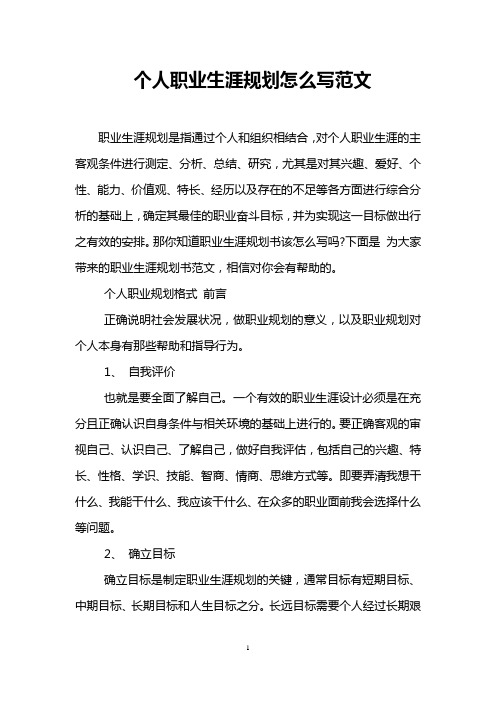 个人职业生涯规划怎么写范文

职业生涯规划是指通过个人和组织相结合，对个人职业生涯的主客观条件进行测定、分析、总结、研究，尤其是对其兴趣、爱好、个性、能力、价值观、特长、经历以及存在的不足等各方面进行综合分析的基础上，确定其最佳的职业奋斗目标，并为实现这一目标做出行之有效的安排。那你知道职业生涯规划书该怎么写吗?下面是 为大家带来的职业生涯规划书范文，相信对你会有帮助的。

个人职业规划格式 前言

正确说明社会发展状况，做职业规划的意义，以及职业规划对个人本身有那些帮助和指导行为。

1、 自我评价

也就是要全面了解自己。一个有效的职业生涯设计必须是在充分且正确认识自身条件与相关环境的基础上进行的。要正确客观的审视自己、认识自己、了解自己，做好自我评估，包括自己的兴趣、特长、性格、学识、技能、智商、情商、思维方式等。即要弄清我想干什么、我能干什么、我应该干什么、在众多的职业面前我会选择什么等问题。

2、 确立目标

确立目标是制定职业生涯规划的关键，通常目标有短期目标、中期目标、长期目标和人生目标之分。长远目标需要个人经过长期艰

1